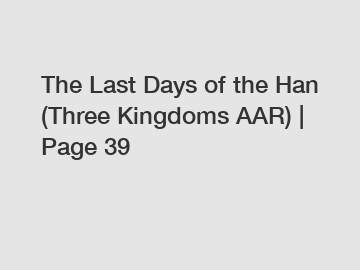 The Last Days of the Han (Three Kingdoms AAR) | Page 39